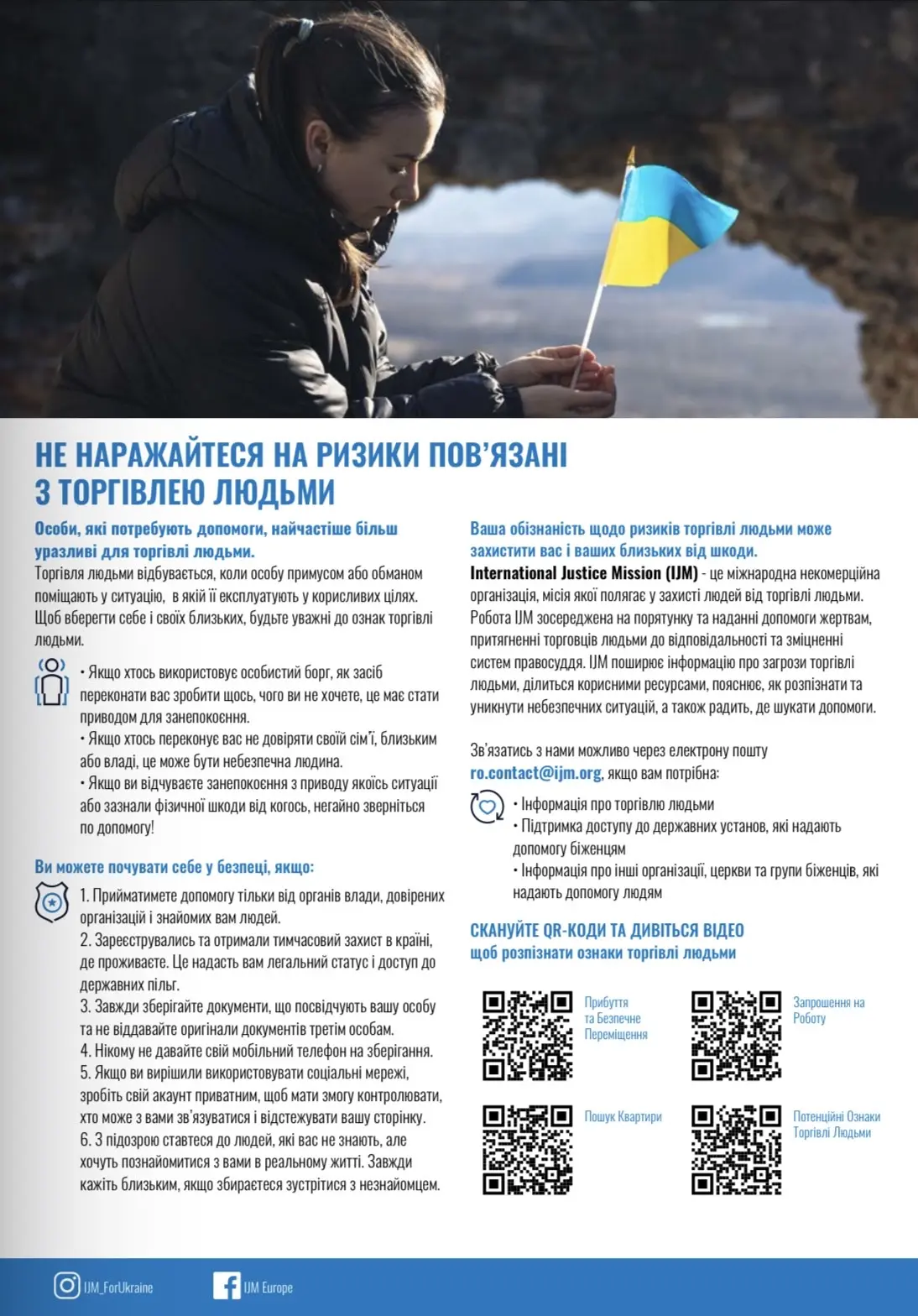 НЕ НАРАЖАЙТЕСЯ НА РИЗИКИ ПОВ'ЯЗАНІ З ТОРГІВЛЕЮ ЛЮДЬМИ

Особи, які потребують допомоги, найчастіше більш уразливі для торгівлі людьми.
Торгівля людьми відбувається, коли особу примусом або обманом поміщають у ситуацію, в якій її експлуатують у корисливих цілях. Щоб вберегти себе і своїх близьких, будьте уважні до ознак торгівлі людьми.

• Якщо хтось використовує особистий борг, як засіб переконати вас зробити щось, чого ви не хочете, це має стати приводом для занепокоєння.
• Якщо хтось переконує вас не довіряти своїй сім'ї, близьким або владі, це може бути небезпечна людина.
• Якщо ви відчуваєте занепокоєння з приводу якоїсь ситуації або зазнали фізичної шкоди від когось, негайно зверніться по допомогу!

Ви можете почувати себе у безпеці, якщо:

1. Прийматимете допомогу тільки від органів влади, довірених організацій і знайомих вам людей.
2. Зареєструвались та отримали тимчасовий захист в країні, де проживаєте. Це надасть вам легальний статус і доступ до державних пільг.
3. Завжди зберігайте документи, що посвідчують вашу особу та не віддавайте оригінали документів третім особам.
4. Нікому не давайте свій мобільний телефон на зберігання.
5. Якщо ви вирішили використовувати соціальні мережі, зробіть свій акаунт приватним, щоб мати змогу контролювати, хто може з вами зв'язуватися і відстежувати вашу сторінку.
6. З підозрою ставтеся до людей, які вас не знають, але хочуть познайомитися з вами в реальному житті. Завжди кажіть близьким, якщо збираєтеся зустрітися з незнайомцем.

Ваша обізнаність щодо ризиків торгівлі людьми може захистити вас і ваших близьких від шкоди.
International Justice Mission (IJM) - це міжнародна некомерційна організація, місія якої полягає у захисті людей від торгівлі людьми. Робота IJM зосереджена на порятунку та наданні допомоги жертвам, притягненні торговців людьми до відповідальності та зміцненні систем правосуддя. IJM поширює інформацію про загрози торгівлі людьми, ділиться корисними ресурсами, пояснює, як розпізнати та уникнути небезпечних ситуацій, а також радить, де шукати допомоги.

Зв'язатись з нами можливо через електрону пошту ro.contact@ijm.org, якщо вам потрібна:

• Інформація про торгівлю людьми
• Підтримка доступу до державних установ, які надають допомогу біженцям
• Інформація про інші організації, церкви та групи біженців, які надають допомогу людям

СКАНУЙТЕ QR-КОДИ ТА ДИВІТЬСЯ ВІДЕО
щоб розпізнати ознаки торгівлі людьми

Прибуття та Безпечне Переміщення

Запрошення на Роботу

Пошук Квартири

Потенційні Ознаки Торгівлі Людьми

IJM_ForUkraine
IJM Europe